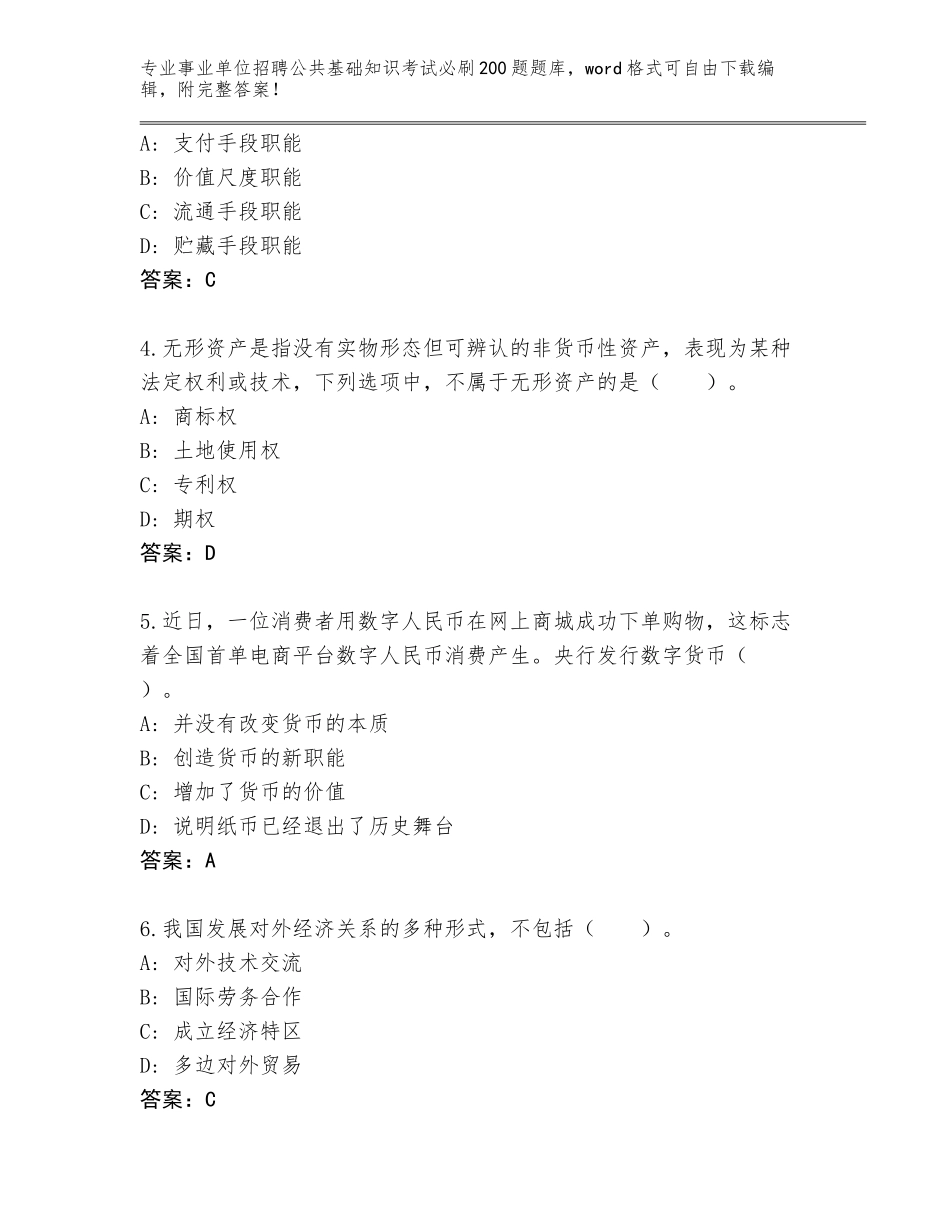 专业事业单位招聘公共基础知识考试必刷200题题库，word格式可自由下载编辑，附完整答案！

A：支付手段职能
B：价值尺度职能
C：流通手段职能
D：贮藏手段职能
答案：C

4.无形资产是指没有实物形态但可辨认的非货币性资产，表现为某种法定权利或技术，下列选项中，不属于无形资产的是（　　）。
A：商标权
B：土地使用权
C：专利权
D：期权
答案：D

5.近日，一位消费者用数字人民币在网上商城成功下单购物，这标志着全国首单电商平台数字人民币消费产生。央行发行数字货币（　）。
A：并没有改变货币的本质
B：创造货币的新职能
C：增加了货币的价值
D：说明纸币已经退出了历史舞台
答案：A

6.我国发展对外经济关系的多种形式，不包括（　　）。
A：对外技术交流
B：国际劳务合作
C：成立经济特区
D：多边对外贸易
答案：C